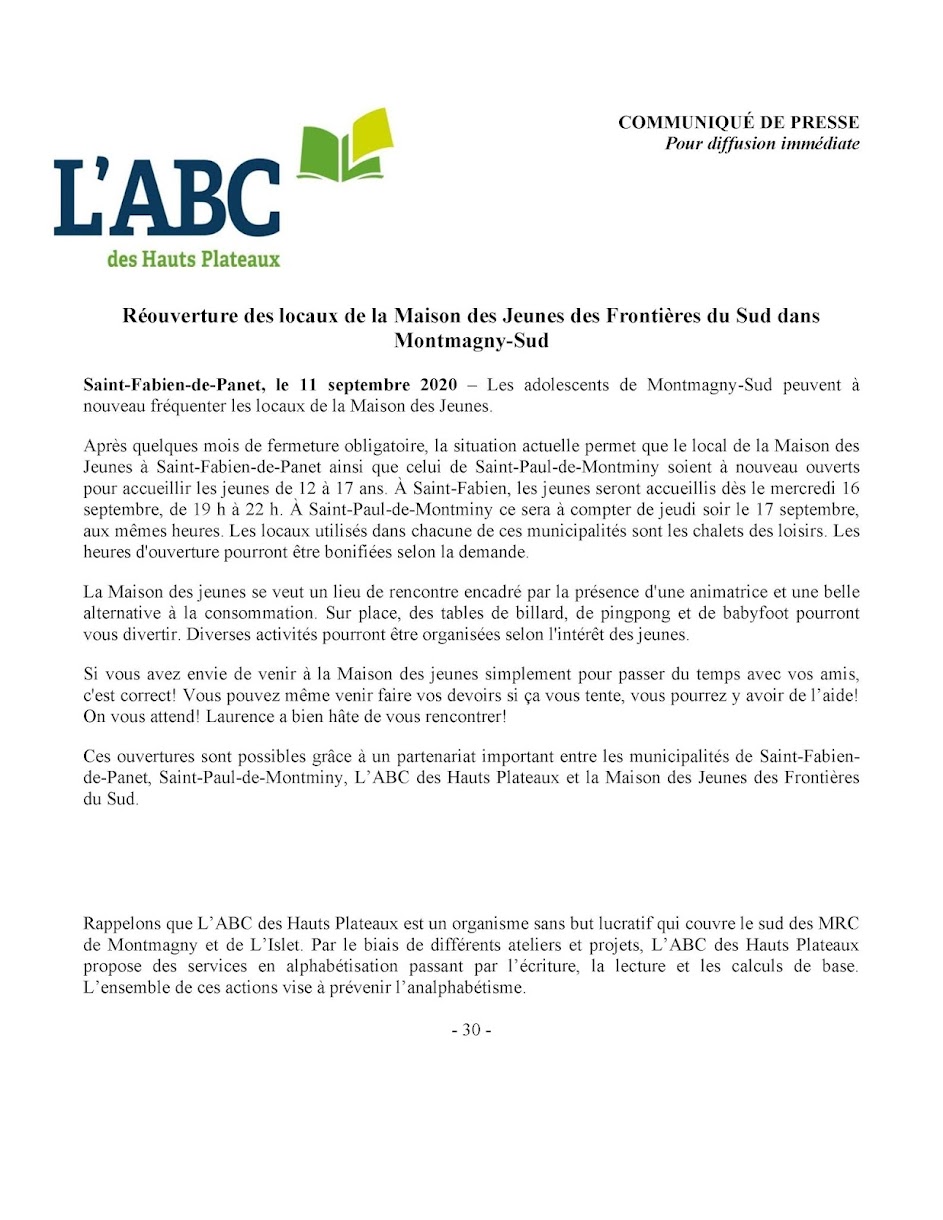 L'ABC
des Hauts Plateaux

COMMUNIQUÉ DE PRESSE
Pour diffusion immédiate

Réouverture des locaux de la Maison des Jeunes des Frontières du Sud dans Montmagny-Sud

Saint-Fabien-de-Panet, le 11 septembre 2020 – Les adolescents de Montmagny-Sud peuvent à nouveau fréquenter les locaux de la Maison des Jeunes.

Après quelques mois de fermeture obligatoire, la situation actuelle permet que le local de la Maison des Jeunes à Saint-Fabien-de-Panet ainsi que celui de Saint-Paul-de-Montminy soient à nouveau ouverts pour accueillir les jeunes de 12 à 17 ans. À Saint-Fabien, les jeunes seront accueillis dès le mercredi 16 septembre, de 19 h à 22 h. À Saint-Paul-de-Montminy ce sera à compter de jeudi soir le 17 septembre, aux mêmes heures. Les locaux utilisés dans chacune de ces municipalités sont les chalets des loisirs. Les heures d'ouverture pourront être bonifiées selon la demande.

La Maison des jeunes se veut un lieu de rencontre encadré par la présence d'une animatrice et une belle alternative à la consommation. Sur place, des tables de billard, de pingpong et de babyfoot pourront vous divertir. Diverses activités pourront être organisées selon l'intérêt des jeunes.

Si vous avez envie de venir à la Maison des jeunes simplement pour passer du temps avec vos amis, c'est correct! Vous pouvez même venir faire vos devoirs si ça vous tente, vous pourrez y avoir de l'aide! On vous attend! Laurence a bien hâte de vous rencontrer!

Ces ouvertures sont possibles grâce à un partenariat important entre les municipalités de Saint-Fabien-de-Panet, Saint-Paul-de-Montminy, L'ABC des Hauts Plateaux et la Maison des Jeunes des Frontières du Sud.

Rappelons que L'ABC des Hauts Plateaux est un organisme sans but lucratif qui couvre le sud des MRC de Montmagny et de L'Islet. Par le biais de différents ateliers et projets, L'ABC des Hauts Plateaux propose des services en alphabétisation passant par l'écriture, la lecture et les calculs de base. L'ensemble de ces actions vise à prévenir l'analphabétisme.

- 30 -